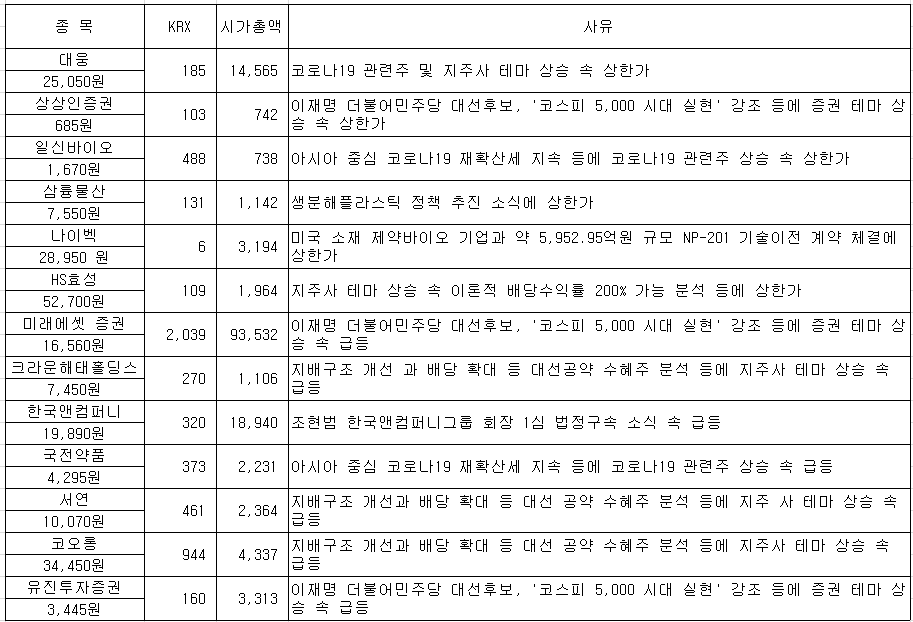 | 종 목 | KRX | 시가총액 | 사유 |
|---|---|---|---|
| 대웅 25,050원 | 185 | 14,565 | 코로나19 관련주 및 지주사 테마 상승 속 상한가 |
| 상상인증권 685원 | 103 | 742 | 이재명 더불어민주당 대선후보, '코스피 5,000 시대 실현' 강조 등에 증권 테마 상승 속 상한가 |
| 일신바이오 1,670원 | 488 | 738 | 아시아 중심 코로나19 재확산세 지속 등에 코로나19 관련주 상승 속 상한가 |
| 삼륭물산 7,550원 | 131 | 1,142 | 생분해플라스틱 정책 추진 소식에 상한가 |
| 나이벡 28,950 원 | 6 | 3,194 | 미국 소재 제약바이오 기업과 약 5,952.95억원 규모 NP-201 기술이전 계약 체결에 상한가 |
| HS효성 52,700원 | 109 | 1,964 | 지주사 테마 상승 속 이론적 배당수익률 200% 가능 분석 등에 상한가 |
| 미래에셋 증권 16,560원 | 2,039 | 93,532 | 이재명 더불어민주당 대선후보, '코스피 5,000 시대 실현' 강조 등에 증권 테마 상승 속 급등 |
| 크라운해태홀딩스 7,450원 | 270 | 1,106 | 지배구조 개선 과 배당 확대 등 대선공약 수혜주 분석 등에 지주사 테마 상승 속 급등 |
| 한국앤컴퍼니 19,890원 | 320 | 18,940 | 조현범 한국앤컴퍼니그룹 회장 1심 법정구속 소식 속 급등 |
| 국전약품 4,295원 | 373 | 2,231 | 아시아 중심 코로나19 재확산세 지속 등에 코로나19 관련주 상승 속 급등 |
| 서연 10,070원 | 461 | 2,364 | 지배구조 개선과 배당 확대 등 대선 공약 수혜주 분석 등에 지주 사 테마 상승 속 급등 |
| 코오롱 34,450원 | 944 | 4,337 | 지배구조 개선과 배당 확대 등 대선 공약 수혜주 분석 등에 지주사 테마 상승 속 급등 |
| 유진투자증권 3,445원 | 160 | 3,313 | 이재명 더불어민주당 대선후보, '코스피 5,000 시대 실현' 강조 등에 증권 테마 상승 속 급등 |